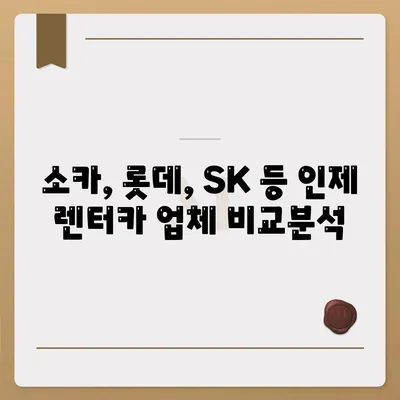 소카, 롯데, SK 등 인제 렌터카 업체 비교분석